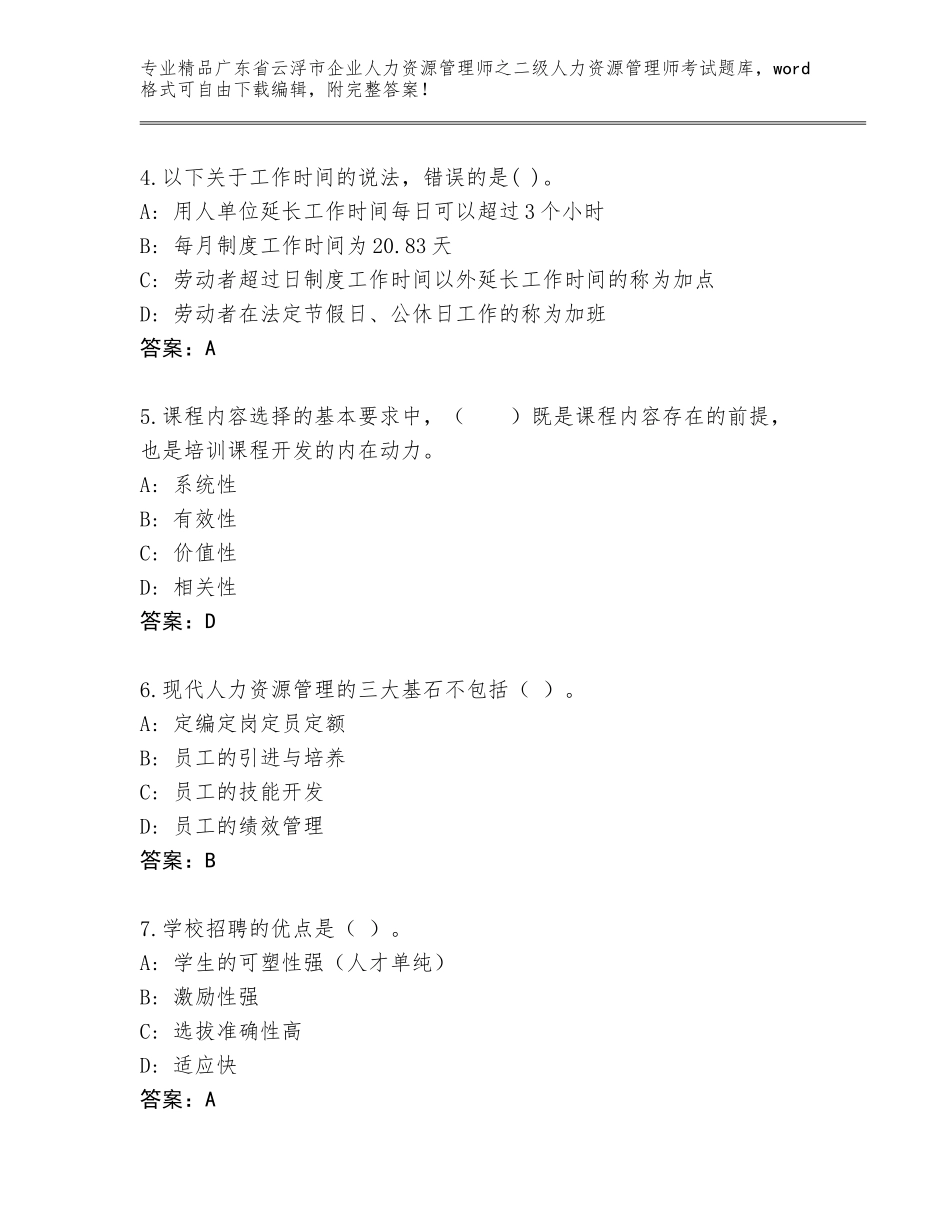 专业精品广东省云浮市企业人力资源管理师之二级人力资源管理师考试题库，word格式可自由下载编辑，附完整答案！

4.以下关于工作时间的说法，错误的是( )。
A：用人单位延长工作时间每日可以超过3个小时
B：每月制度工作时间为20.83天
C：劳动者超过日制度工作时间以外延长工作时间的称为加点
D：劳动者在法定节假日、公休日工作的称为加班
答案：A

5.课程内容选择的基本要求中，（　　）既是课程内容存在的前提，也是培训课程开发的内在动力。
A：系统性
B：有效性
C：价值性
D：相关性
答案：D

6.现代人力资源管理的三大基石不包括（ ）。
A：定编定岗定员定额
B：员工的引进与培养
C：员工的技能开发
D：员工的绩效管理
答案：B

7.学校招聘的优点是（ ）。
A：学生的可塑性强（人才单纯）
B：激励性强
C：选拔准确性高
D：适应快
答案：A